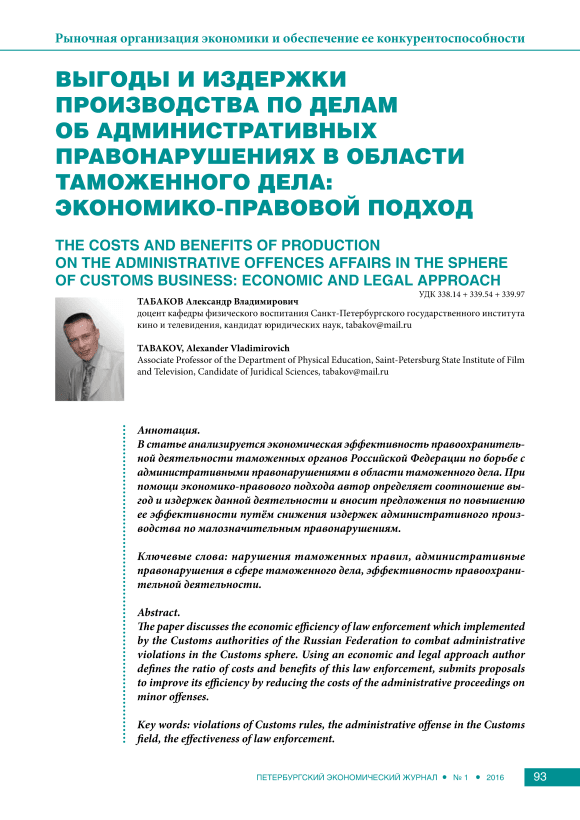 Рыночная организация экономики и обеспечение ее конкурентоспособности

ВЫГОДЫ И ИЗДЕРЖКИ ПРОИЗВОДСТВА ПО ДЕЛАМ ОБ АДМИНИСТРАТИВНЫХ ПРАВОНАРУШЕНИЯХ В ОБЛАСТИ ТАМОЖЕННОГО ДЕЛА: ЭКОНОМИКО-ПРАВОВОЙ ПОДХОД

THE COSTS AND BENEFITS OF PRODUCTION ON THE ADMINISTRATIVE OFFENCES AFFAIRS IN THE SPHERE OF CUSTOMS BUSINESS: ECONOMIC AND LEGAL APPROACH

УДК 338.14 + 339.54 + 339.97

ТАБАКОВ Александр Владимирович
доцент кафедры физического воспитания Санкт-Петербургского государственного института кино и телевидения, кандидат юридических наук, tabakov@mail.ru

TABAKOV, Alexander Vladimirovich
Associate Professor of the Department of Physical Education, Saint-Petersburg State Institute of Film and Television, Candidate of Juridical Sciences, tabakov@mail.ru

Аннотация.
В статье анализируется экономическая эффективность правоохранительной деятельности таможенных органов Российской Федерации по борьбе с административными правонарушениями в области таможенного дела. При помощи экономико-правового подхода автор определяет соотношение выгод и издержек данной деятельности и вносит предложения по повышению ее эффективности путём снижения издержек административного производства по малозначительным правонарушениям.

Ключевые слова: нарушения таможенных правил, административные правонарушения в сфере таможенного дела, эффективность правоохранительной деятельности.

Abstract.
The paper discusses the economic efficiency of law enforcement which implemented by the Customs authorities of the Russian Federation to combat administrative violations in the Customs sphere. Using an economic and legal approach author defines the ratio of costs and benefits of this law enforcement, submits proposals to improve its efficiency by reducing the costs of the administrative proceedings on minor offenses.

Key words: violations of Customs rules, the administrative offense in the Customs field, the effectiveness of law enforcement.

ПЕТЕРБУРГСКИЙ ЭКОНОМИЧЕСКИЙ ЖУРНАЛ • № 1 • 2016 93